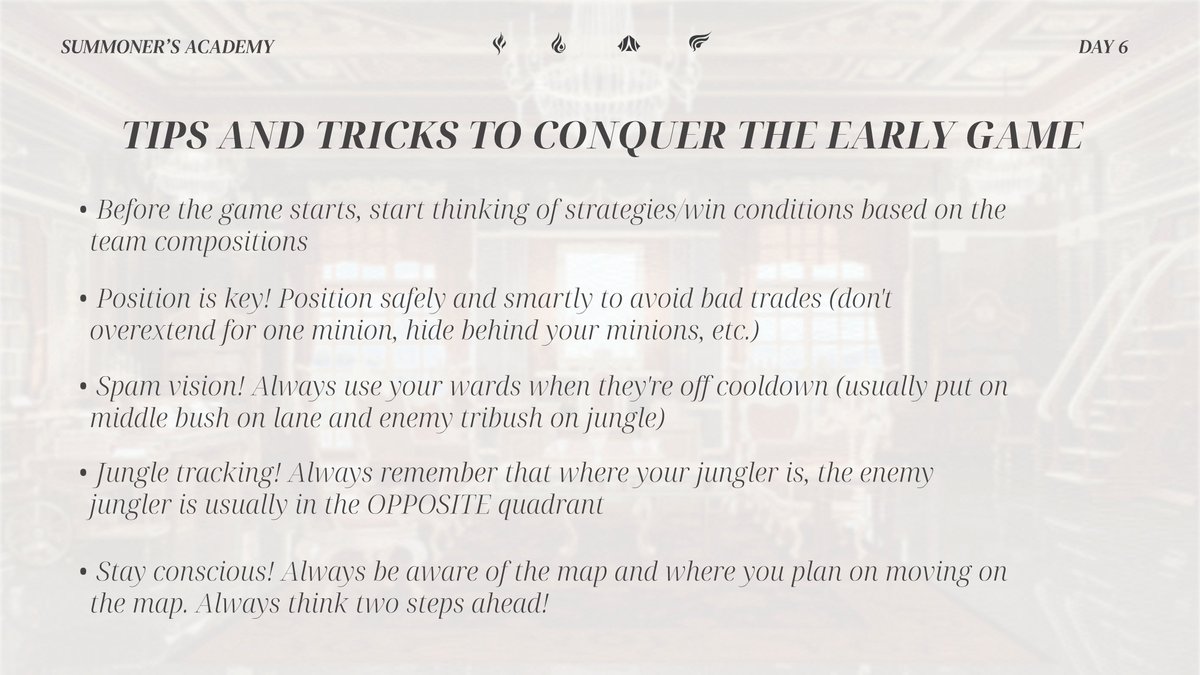 SUMMONER'S ACADEMY

DAY 6

TIPS AND TRICKS TO CONQUER THE EARLY GAME

• Before the game starts, start thinking of strategies/win conditions based on the team compositions

• Position is key! Position safely and smartly to avoid bad trades (don't overextend for one minion, hide behind your minions, etc.)

• Spam vision! Always use your wards when they're off cooldown (usually put on middle bush on lane and enemy tribush on jungle)

• Jungle tracking! Always remember that where your jungler is, the enemy jungler is usually in the OPPOSITE quadrant

• Stay conscious! Always be aware of the map and where you plan on moving on the map. Always think two steps ahead!